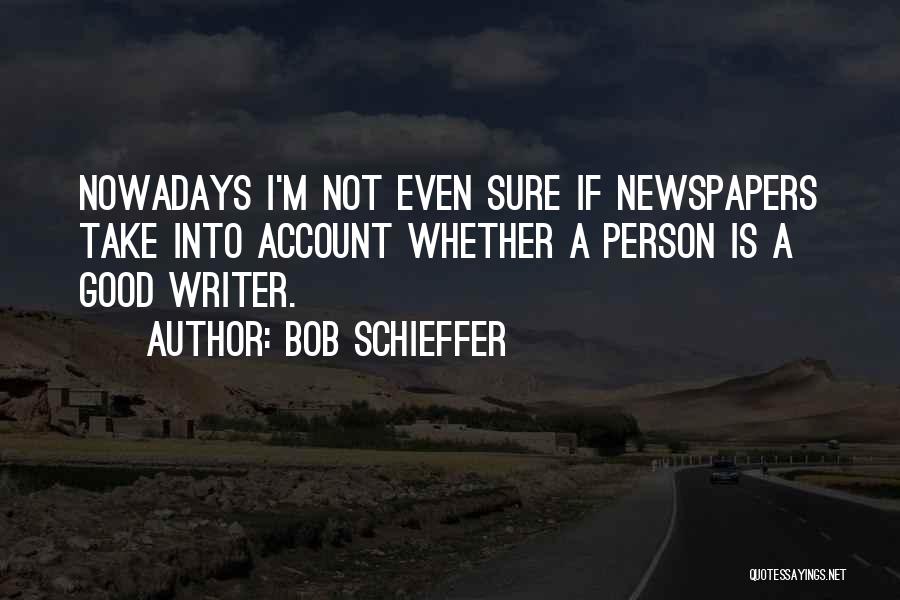 NOWADAYS I'M NOT EVEN SURE IF NEWSPAPERS TAKE INTO ACCOUNT WHETHER A PERSON IS A GOOD WRITER.

AUTHOR: BOB SCHIEFFER

QUOTESSAYINGS.NET